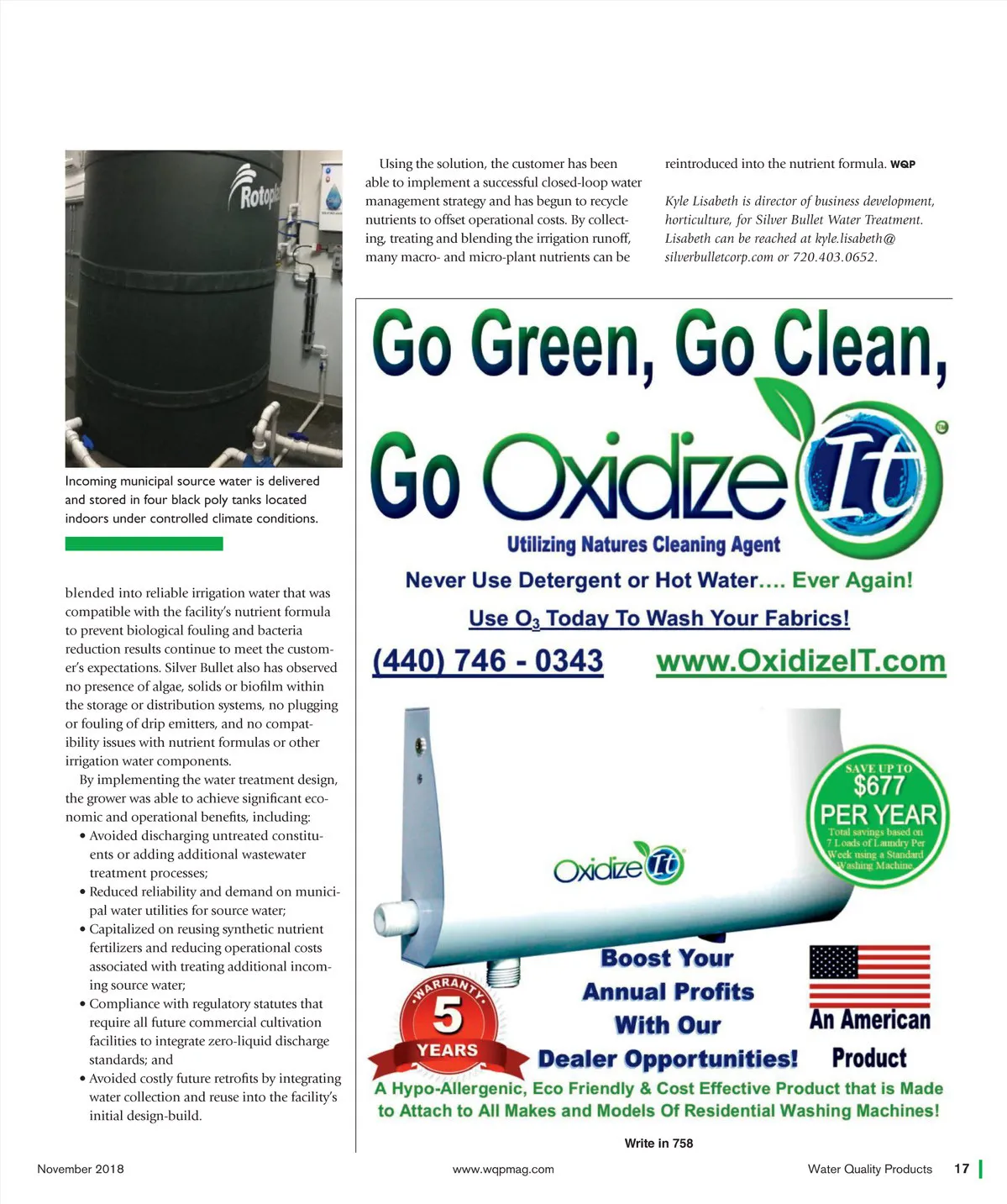 Rotopl

Incoming municipal source water is delivered and stored in four black poly tanks located indoors under controlled climate conditions.

blended into reliable irrigation water that was compatible with the facility's nutrient formula to prevent biological fouling and bacteria reduction results continue to meet the customer's expectations. Silver Bullet also has observed no presence of algae, solids or biofilm within the storage or distribution systems, no plugging or fouling of drip emitters, and no compatibility issues with nutrient formulas or other irrigation water components.

By implementing the water treatment design, the grower was able to achieve significant economic and operational benefits, including:

• Avoided discharging untreated constituents or adding additional wastewater treatment processes;
• Reduced reliability and demand on municipal water utilities for source water;
• Capitalized on reusing synthetic nutrient fertilizers and reducing operational costs associated with treating additional incoming source water;
• Compliance with regulatory statutes that require all future commercial cultivation facilities to integrate zero-liquid discharge standards; and
• Avoided costly future retrofits by integrating water collection and reuse into the facility's initial design-build.

Using the solution, the customer has been able to implement a successful closed-loop water management strategy and has begun to recycle nutrients to offset operational costs. By collecting, treating and blending the irrigation runoff, many macro- and micro-plant nutrients can be reintroduced into the nutrient formula. WQP

Kyle Lisabeth is director of business development, horticulture, for Silver Bullet Water Treatment. Lisabeth can be reached at kyle.lisabeth@silverbulletcorp.com or 720.403.0652.

Go Green, Go Clean,
Go Oxidize It
Utilizing Natures Cleaning Agent
Never Use Detergent or Hot Water.... Ever Again!
Use $O_3$ Today To Wash Your Fabrics!
(440) 746 - 0343 www.OxidizeIT.com

SAVE UP TO
$677
PER YEAR
Total savings based on 7 Loads of Laundry Per Week using a Standard Washing Machine

Oxidize It

WARRANTY
5
YEARS

Boost Your Annual Profits With Our Dealer Opportunities!

An American Product

A Hypo-Allergenic, Eco Friendly & Cost Effective Product that is Made to Attach to All Makes and Models Of Residential Washing Machines!

Write in 758

November 2018 www.wqpmag.com Water Quality Products 17